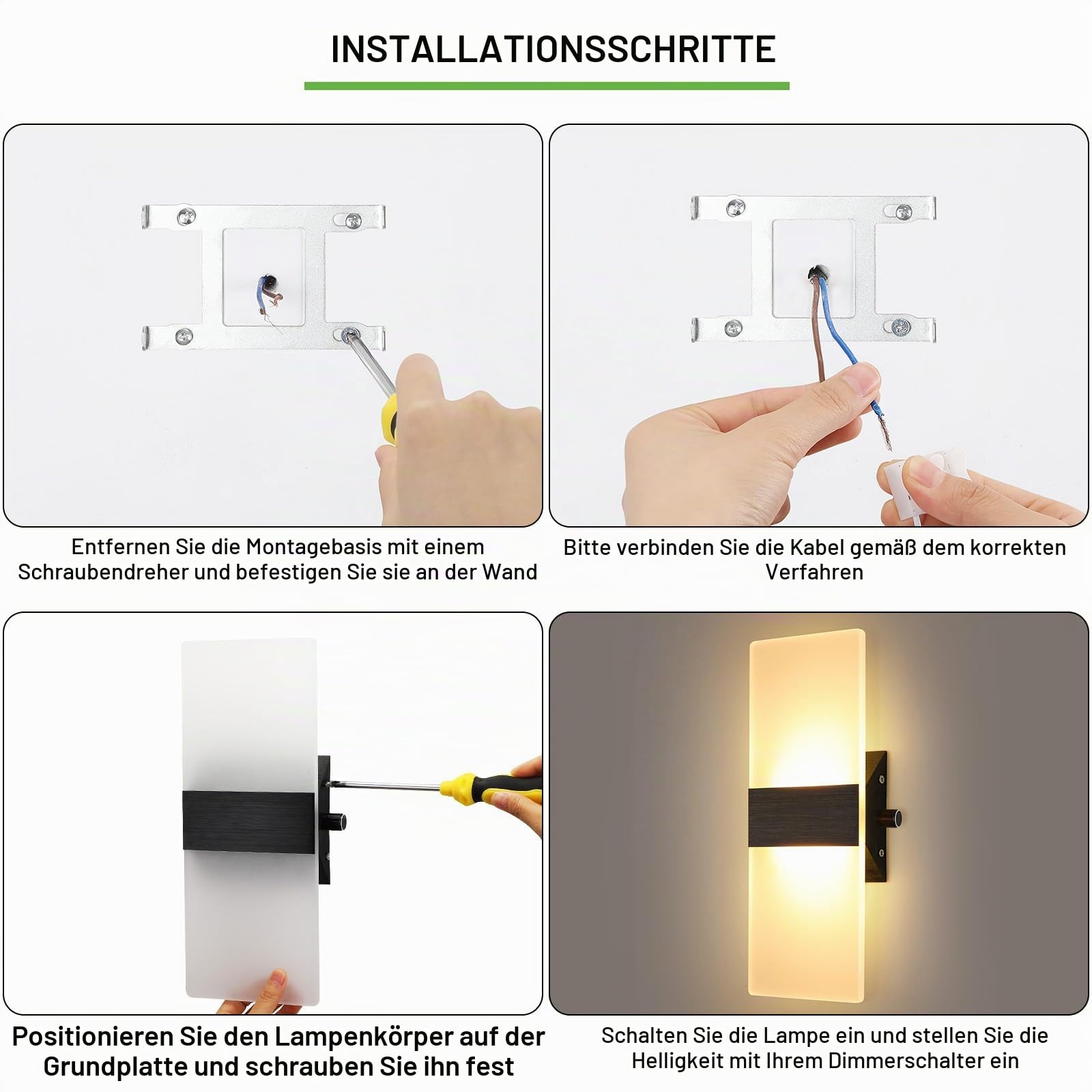 INSTALLATIONSSCHRITTE

Entfernen Sie die Montagebasis mit einem Schraubendreher und befestigen Sie sie an der Wand

Bitte verbinden Sie die Kabel gemäß dem korrekten Verfahren

Positionieren Sie den Lampenkörper auf der Grundplatte und schrauben Sie ihn fest

Schalten Sie die Lampe ein und stellen Sie die Helligkeit mit Ihrem Dimmerschalter ein